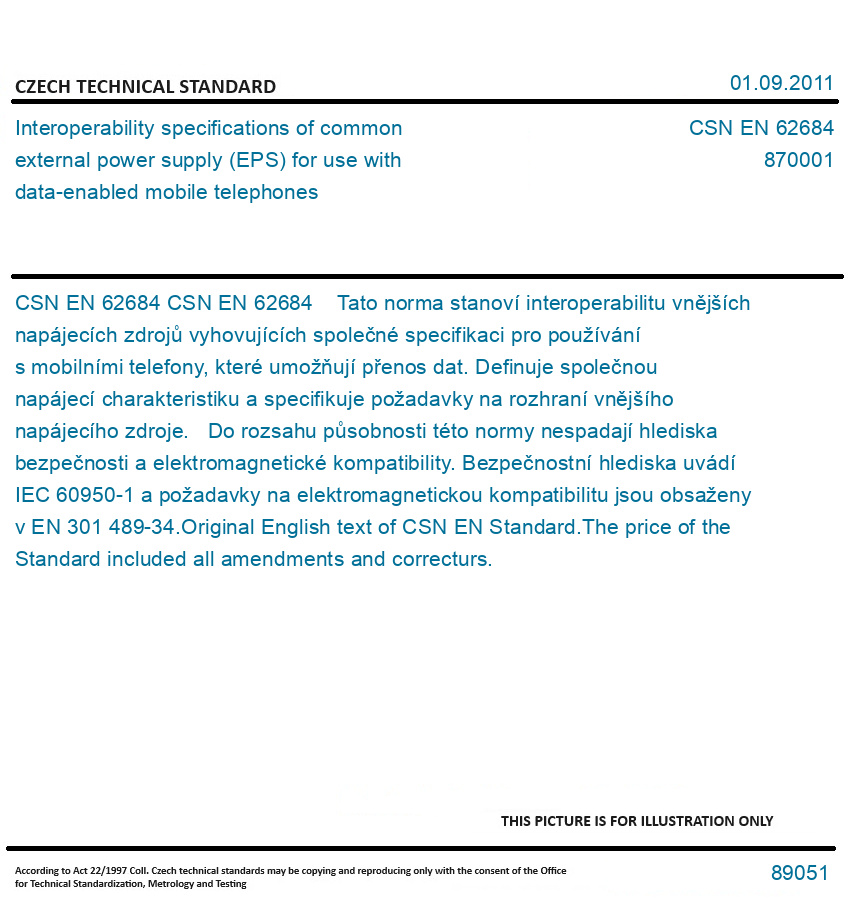 CZECH TECHNICAL STANDARD

01.09.2011

Interoperability specifications of common external power supply (EPS) for use with data-enabled mobile telephones

CSN EN 62684
870001

CSN EN 62684 CSN EN 62684 Tato norma stanoví interoperabilitu vnějších napájecích zdrojů vyhovujících společné specifikaci pro používání s mobilními telefony, které umožňují přenos dat. Definuje společnou napájecí charakteristiku a specifikuje požadavky na rozhraní vnějšího napájecího zdroje. Do rozsahu působnosti této normy nespadají hlediska bezpečnosti a elektromagnetické kompatibility. Bezpečnostní hlediska uvádí IEC 60950-1 a požadavky na elektromagnetickou kompatibilitu jsou obsaženy v EN 301 489-34.Original English text of CSN EN Standard.The price of the Standard included all amendments and correcturs.

THIS PICTURE IS FOR ILLUSTRATION ONLY

According to Act 22/1997 Coll. Czech technical standards may be copying and reproducing only with the consent of the Office for Technical Standardization, Metrology and Testing

89051